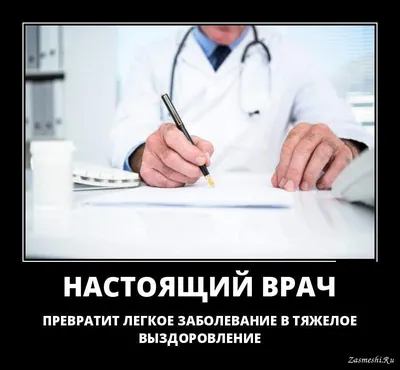 НАСТОЯЩИЙ ВРАЧ

ПРЕВРАТИТ ЛЕГКОЕ ЗАБОЛЕВАНИЕ В ТЯЖЕЛОЕ ВЫЗДОРОВЛЕНИЕ

Zasmeshi.Ru